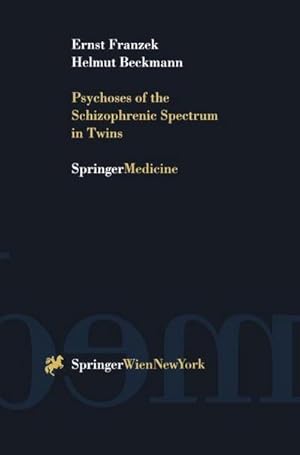 Ernst Franzek
Helmut Beckmann

Psychoses of the Schizophrenic Spectrum in Twins

SpringerMedicine

SpringerWienNewYork